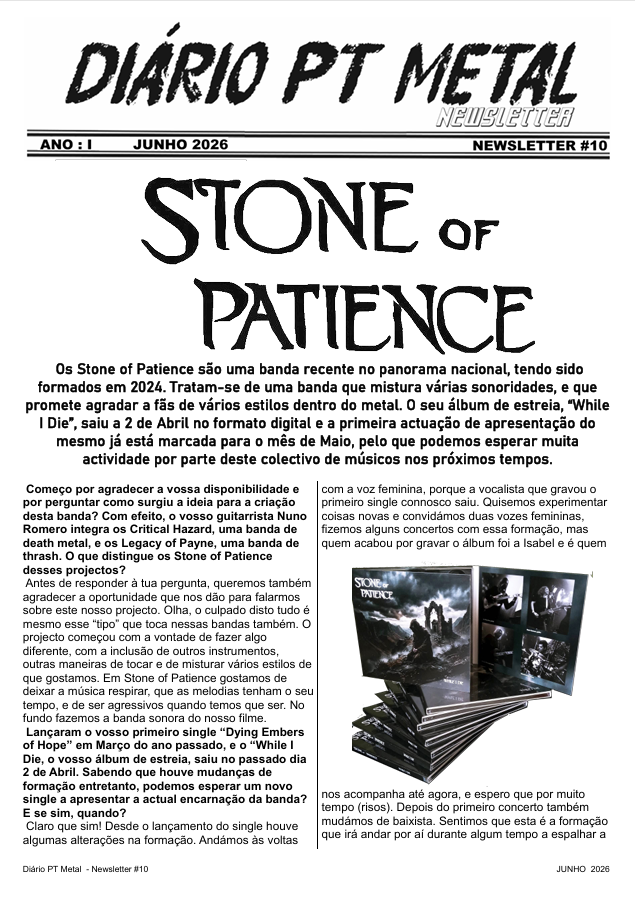 DIÁRIO PT METAL
NEWSLETTER

ANO : I JUNHO 2026 NEWSLETTER #10

STONE OF PATIENCE

Os Stone of Patience são uma banda recente no panorama nacional, tendo sido formados em 2024. Tratam-se de uma banda que mistura várias sonoridades, e que promete agradar a fãs de vários estilos dentro do metal. O seu álbum de estreia, "While I Die", saiu a 2 de Abril no formato digital e a primeira actuação de apresentação do mesmo já está marcada para o mês de Maio, pelo que podemos esperar muita actividade por parte deste colectivo de músicos nos próximos tempos.

Começo por agradecer a vossa disponibilidade e por perguntar como surgiu a ideia para a criação desta banda? Com efeito, o vosso guitarrista Nuno Romero integra os Critical Hazard, uma banda de death metal, e os Legacy of Payne, uma banda de thrash. O que distingue os Stone of Patience desses projectos?

Antes de responder à tua pergunta, queremos também agradecer a oportunidade que nos dão para falarmos sobre este nosso projecto. Olha, o culpado disto tudo é mesmo esse "tipo" que toca nessas bandas também. O projecto começou com a vontade de fazer algo diferente, com a inclusão de outros instrumentos, outras maneiras de tocar e de misturar vários estilos de que gostamos. Em Stone of Patience gostamos de deixar a música respirar, que as melodias tenham o seu tempo, e de ser agressivos quando temos que ser. No fundo fazemos a banda sonora do nosso filme.

Lançaram o vosso primeiro single "Dying Embers of Hope" em Março do ano passado, e o "While I Die, o vosso álbum de estreia, saiu no passado dia 2 de Abril. Sabendo que houve mudanças de formação entretanto, podemos esperar um novo single a apresentar a actual encarnação da banda? E se sim, quando?

Claro que sim! Desde o lançamento do single houve algumas alterações na formação. Andámos às voltas com a voz feminina, porque a vocalista que gravou o primeiro single connosco saiu. Quisemos experimentar coisas novas e convidámos duas vozes femininas, fizemos alguns concertos com essa formação, mas quem acabou por gravar o álbum foi a Isabel e é quem

STONE OF PATIENCE

nos acompanha até agora, e espero que por muito tempo (risos). Depois do primeiro concerto também mudámos de baixista. Sentimos que esta é a formação que irá andar por aí durante algum tempo a espalhar a

Diário PT Metal - Newsletter #10 JUNHO 2026